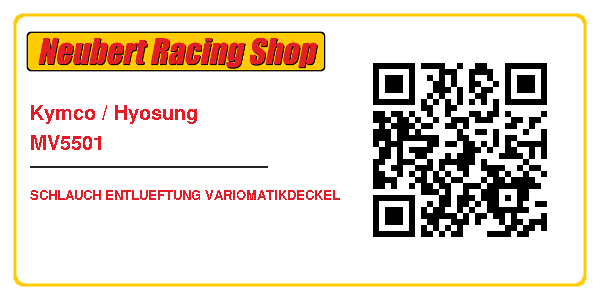 Neubert Racing Shop

Kymco / Hyosung
MV5501

SCHLAUCH ENTLUEFTUNG VARIOMATIKDECKEL